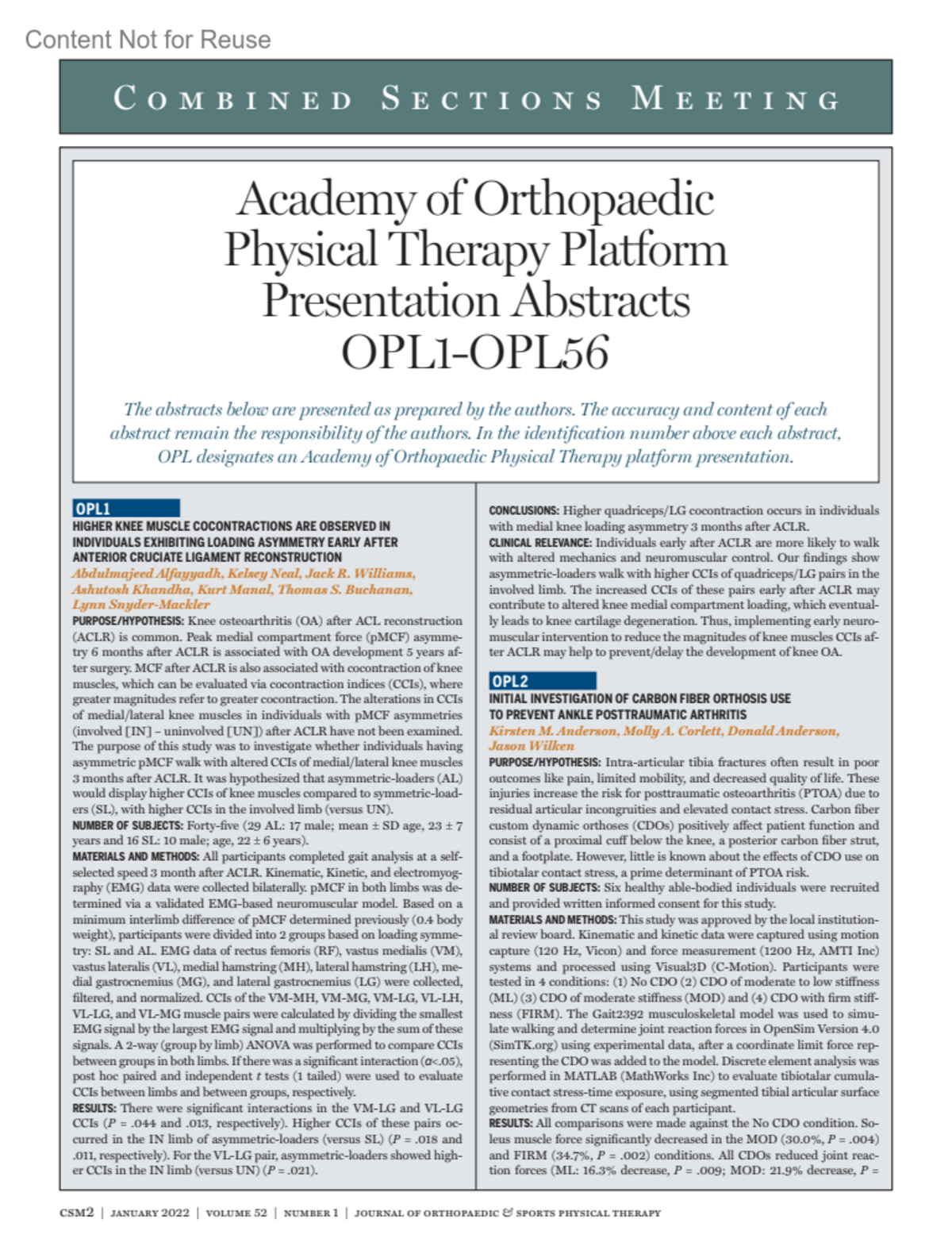 Content Not for Reuse

COMBINED SECTIONS MEETING

Academy of Orthopaedic Physical Therapy Platform Presentation Abstracts OPL1-OPL56

The abstracts below are presented as prepared by the authors. The accuracy and content of each abstract remain the responsibility of the authors. In the identification number above each abstract, OPL designates an Academy of Orthopaedic Physical Therapy platform presentation.

OPL1
HIGHER KNEE MUSCLE COCONTRACTIONS ARE OBSERVED IN INDIVIDUALS EXHIBITING LOADING ASYMMETRY EARLY AFTER ANTERIOR CRUCIATE LIGAMENT RECONSTRUCTION
Abdulmajeed Alfayyadh, Kelsey Neal, Jack R. Williams, Ashutosh Khandha, Kurt Manal, Thomas S. Buchanan, Lynn Snyder-Mackler
PURPOSE/HYPOTHESIS: Knee osteoarthritis (OA) after ACL reconstruction (ACLR) is common. Peak medial compartment force (pMCF) asymmetry 6 months after ACLR is associated with OA development 5 years after surgery. MCF after ACLR is also associated with cocontraction of knee muscles, which can be evaluated via cocontraction indices (CCIs), where greater magnitudes refer to greater cocontraction. The alterations in CCIs of medial/lateral knee muscles in individuals with pMCF asymmetries (involved [IN] – uninvolved [UN]) after ACLR have not been examined. The purpose of this study was to investigate whether individuals having asymmetric pMCF walk with altered CCIs of medial/lateral knee muscles 3 months after ACLR. It was hypothesized that asymmetric-loaders (AL) would display higher CCIs of knee muscles compared to symmetric-loaders (SL), with higher CCIs in the involved limb (versus UN).
NUMBER OF SUBJECTS: Forty-five (29 AL: 17 male; mean ± SD age, 23 ± 7 years and 16 SL: 10 male; age, 22 ± 6 years).
MATERIALS AND METHODS: All participants completed gait analysis at a self-selected speed 3 month after ACLR. Kinematic, Kinetic, and electromyography (EMG) data were collected bilaterally. pMCF in both limbs was determined via a validated EMG-based neuromuscular model. Based on a minimum interlimb difference of pMCF determined previously (0.4 body weight), participants were divided into 2 groups based on loading symmetry: SL and AL. EMG data of rectus femoris (RF), vastus medialis (VM), vastus lateralis (VL), medial hamstring (MH), lateral hamstring (LH), medial gastrocnemius (MG), and lateral gastrocnemius (LG) were collected, filtered, and normalized. CCIs of the VM-MH, VM-MG, VM-LG, VL-LH, VL-LG, and VL-MG muscle pairs were calculated by dividing the smallest EMG signal by the largest EMG signal and multiplying by the sum of these signals. A 2-way (group by limb) ANOVA was performed to compare CCIs between groups in both limbs. If there was a significant interaction ($\alpha$<.05), post hoc paired and independent $t$ tests (1 tailed) were used to evaluate CCIs between limbs and between groups, respectively.
RESULTS: There were significant interactions in the VM-LG and VL-LG CCIs ($P$ = .044 and .013, respectively). Higher CCIs of these pairs occurred in the IN limb of asymmetric-loaders (versus SL) ($P$ = .018 and .011, respectively). For the VL-LG pair, asymmetric-loaders showed higher CCIs in the IN limb (versus UN) ($P$ = .021).
CONCLUSIONS: Higher quadriceps/LG cocontraction occurs in individuals with medial knee loading asymmetry 3 months after ACLR.
CLINICAL RELEVANCE: Individuals early after ACLR are more likely to walk with altered mechanics and neuromuscular control. Our findings show asymmetric-loaders walk with higher CCIs of quadriceps/LG pairs in the involved limb. The increased CCIs of these pairs early after ACLR may contribute to altered knee medial compartment loading, which eventually leads to knee cartilage degeneration. Thus, implementing early neuromuscular intervention to reduce the magnitudes of knee muscles CCIs after ACLR may help to prevent/delay the development of knee OA.

OPL2
INITIAL INVESTIGATION OF CARBON FIBER ORTHOSIS USE TO PREVENT ANKLE POSTTRAUMATIC ARTHRITIS
Kirsten M. Anderson, Molly A. Corlett, Donald Anderson, Jason Wilken
PURPOSE/HYPOTHESIS: Intra-articular tibia fractures often result in poor outcomes like pain, limited mobility, and decreased quality of life. These injuries increase the risk for posttraumatic osteoarthritis (PTOA) due to residual articular incongruities and elevated contact stress. Carbon fiber custom dynamic orthoses (CDOs) positively affect patient function and consist of a proximal cuff below the knee, a posterior carbon fiber strut, and a footplate. However, little is known about the effects of CDO use on tibiotalar contact stress, a prime determinant of PTOA risk.
NUMBER OF SUBJECTS: Six healthy able-bodied individuals were recruited and provided written informed consent for this study.
MATERIALS AND METHODS: This study was approved by the local institutional review board. Kinematic and kinetic data were captured using motion capture (120 Hz, Vicon) and force measurement (1200 Hz, AMTI Inc) systems and processed using Visual3D (C-Motion). Participants were tested in 4 conditions: (1) No CDO (2) CDO of moderate to low stiffness (ML) (3) CDO of moderate stiffness (MOD) and (4) CDO with firm stiffness (FIRM). The Gait2392 musculoskeletal model was used to simulate walking and determine joint reaction forces in OpenSim Version 4.0 (SimTK.org) using experimental data, after a coordinate limit force representing the CDO was added to the model. Discrete element analysis was performed in MATLAB (MathWorks Inc) to evaluate tibiotalar cumulative contact stress-time exposure, using segmented tibial articular surface geometries from CT scans of each participant.
RESULTS: All comparisons were made against the No CDO condition. Soleus muscle force significantly decreased in the MOD (30.0%, $P$ = .004) and FIRM (34.7%, $P$ = .002) conditions. All CDOs reduced joint reaction forces (ML: 16.3% decrease, $P$ = .009; MOD: 21.9% decrease, $P$ =

CSM2 | JANUARY 2022 | VOLUME 52 | NUMBER 1 | JOURNAL OF ORTHOPAEDIC & SPORTS PHYSICAL THERAPY